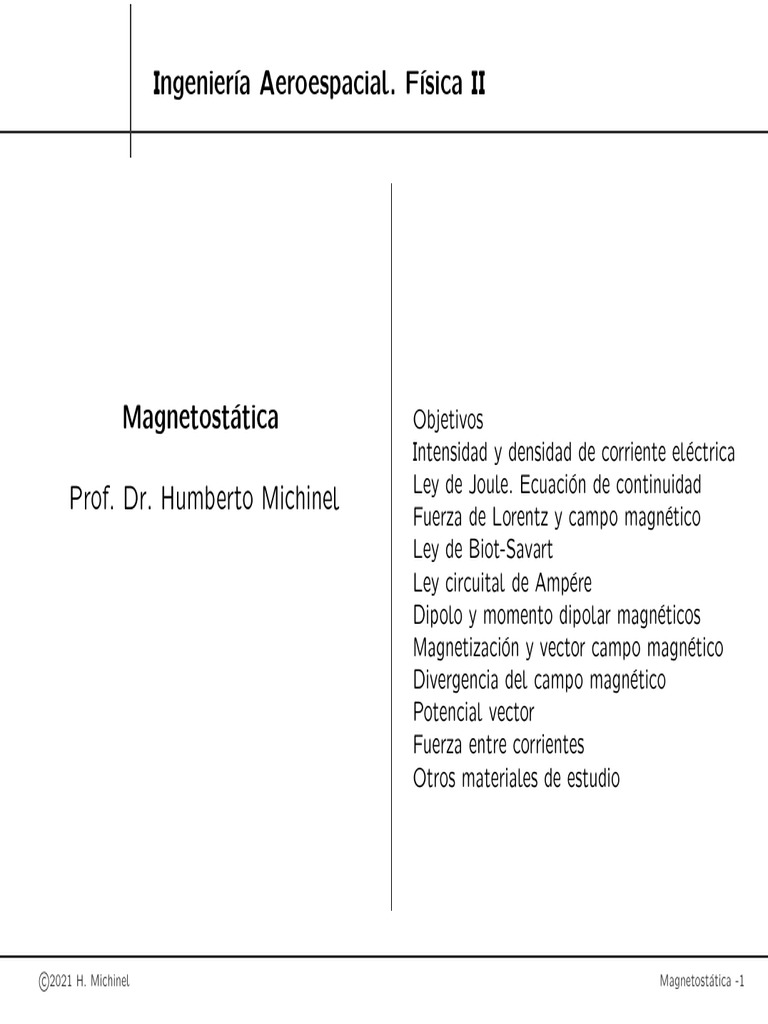 Ingeniería Aeroespacial. Física II

Magnetostática

Prof. Dr. Humberto Michinel

Objetivos
Intensidad y densidad de corriente eléctrica
Ley de Joule. Ecuación de continuidad
Fuerza de Lorentz y campo magnético
Ley de Biot-Savart
Ley circuital de Ampére
Dipolo y momento dipolar magnéticos
Magnetización y vector campo magnético
Divergencia del campo magnético
Potencial vector
Fuerza entre corrientes
Otros materiales de estudio

©2021 H. Michinel

Magnetostática -1